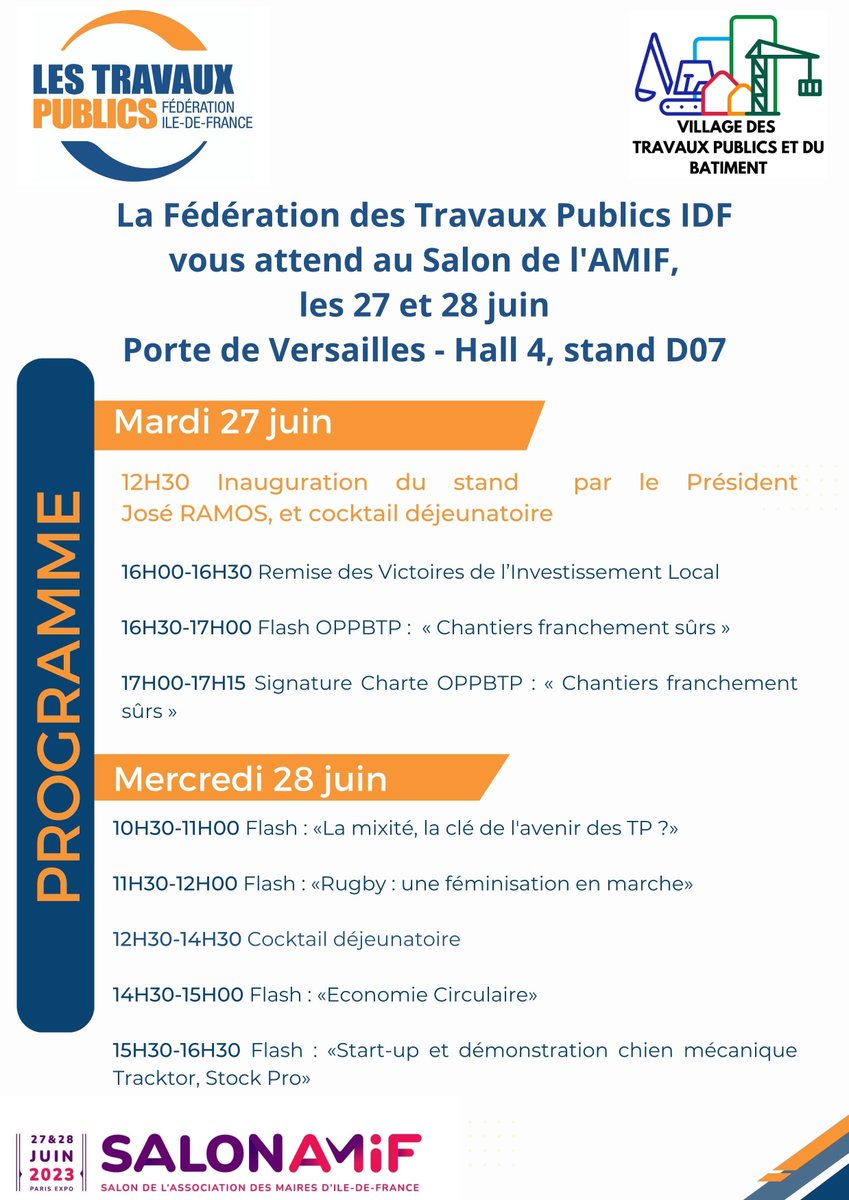 LES TRAVAUX PUBLICS FÉDÉRATION ILE-DE-FRANCE

VILLAGE DES TRAVAUX PUBLICS ET DU BATIMENT

La Fédération des Travaux Publics IDF vous attend au Salon de l'AMIF, les 27 et 28 juin Porte de Versailles - Hall 4, stand D07

PROGRAMME

Mardi 27 juin

12H30 Inauguration du stand par le Président José RAMOS, et cocktail déjeunatoire

16H00-16H30 Remise des Victoires de l'Investissement Local

16H30-17H00 Flash OPPBTP : « Chantiers franchement sûrs »

17H00-17H15 Signature Charte OPPBTP : « Chantiers franchement sûrs »

Mercredi 28 juin

10H30-11H00 Flash : «La mixité, la clé de l'avenir des TP ?»

11H30-12H00 Flash : «Rugby : une féminisation en marche»

12H30-14H30 Cocktail déjeunatoire

14H30-15H00 Flash : «Economie Circulaire»

15H30-16H30 Flash : «Start-up et démonstration chien mécanique Tracktor, Stock Pro»

27&28 JUIN 2023 PARIS EXPO

SALONAMIF

SALON DE L'ASSOCIATION DES MAIRES D'ILE-DE-FRANCE